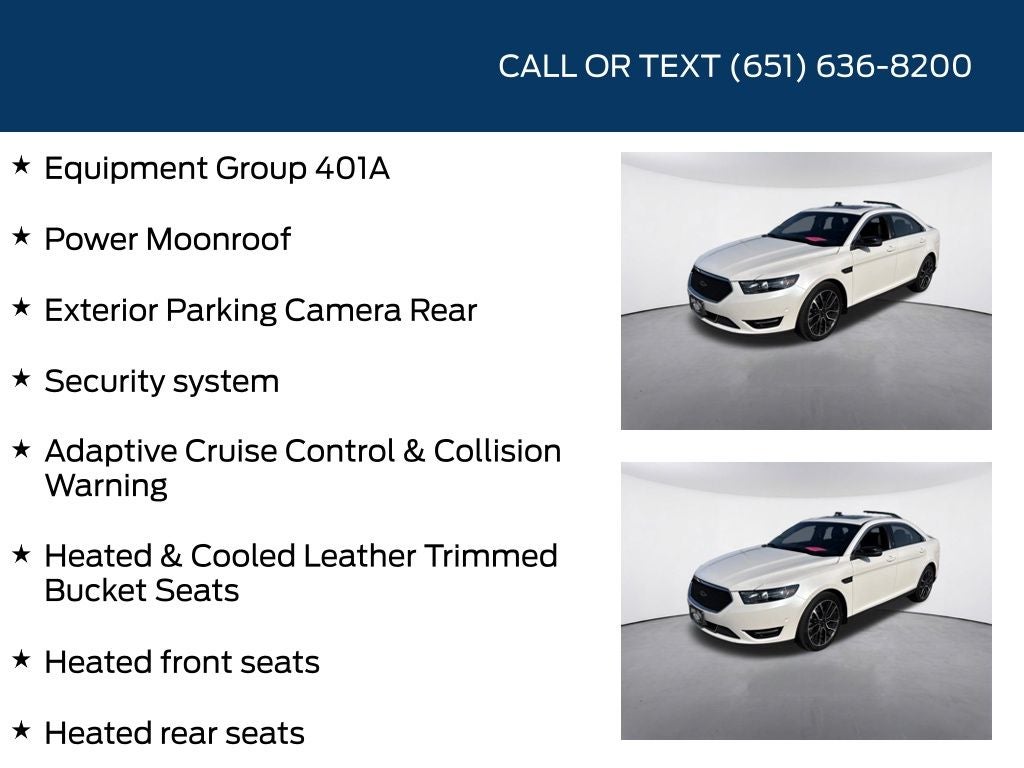 CALL OR TEXT (651) 636-8200

★ Equipment Group 401A

★ Power Moonroof

★ Exterior Parking Camera Rear

★ Security system

★ Adaptive Cruise Control & Collision Warning

★ Heated & Cooled Leather Trimmed Bucket Seats

★ Heated front seats

★ Heated rear seats